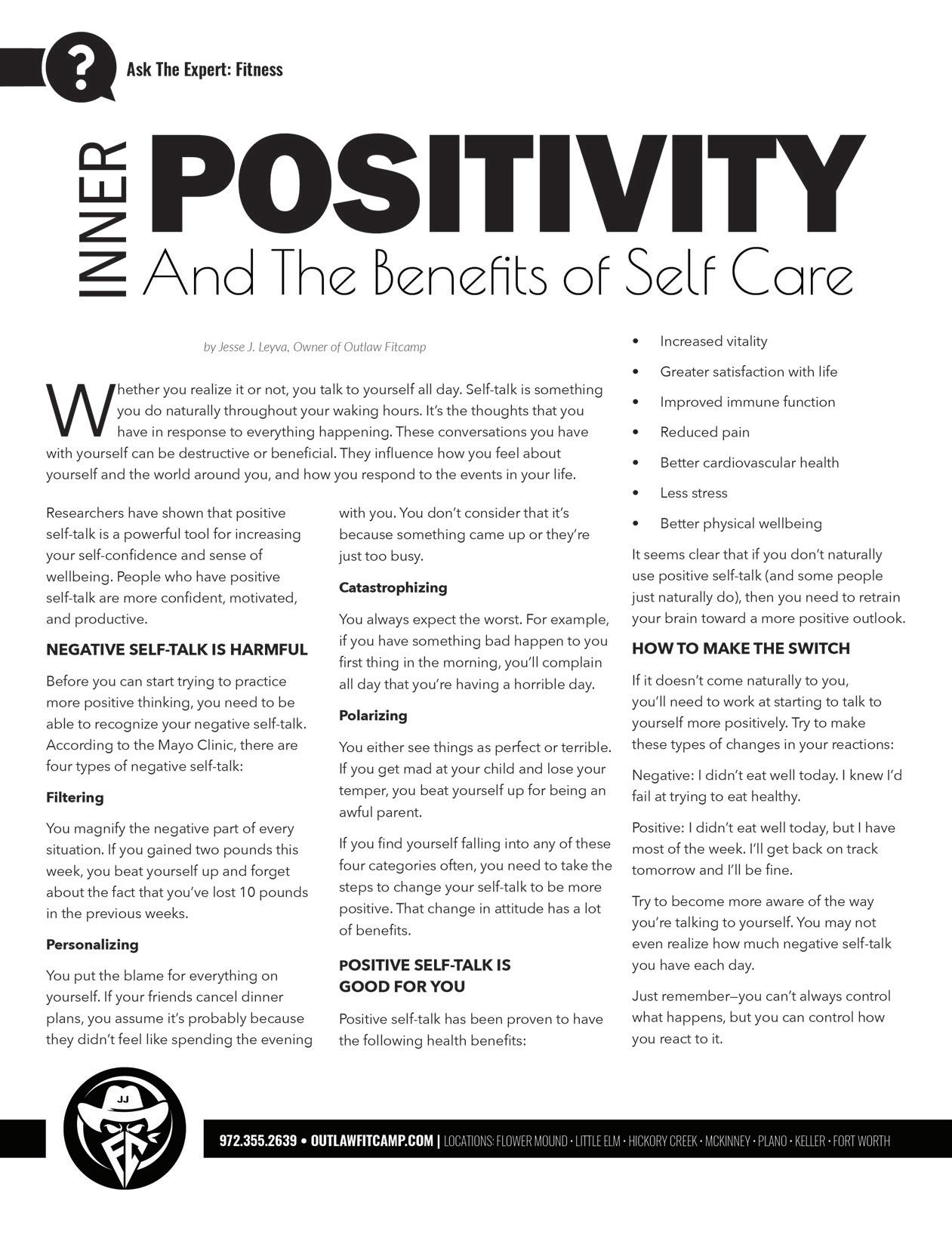 ?

Ask The Expert: Fitness

INNER POSITIVITY
And The Benefits of Self Care

by Jesse J. Leyva, Owner of Outlaw Fitcamp

Whether you realize it or not, you talk to yourself all day. Self-talk is something you do naturally throughout your waking hours. It's the thoughts that you have in response to everything happening. These conversations you have with yourself can be destructive or beneficial. They influence how you feel about yourself and the world around you, and how you respond to the events in your life.

Researchers have shown that positive self-talk is a powerful tool for increasing your self-confidence and sense of wellbeing. People who have positive self-talk are more confident, motivated, and productive.

NEGATIVE SELF-TALK IS HARMFUL

Before you can start trying to practice more positive thinking, you need to be able to recognize your negative self-talk. According to the Mayo Clinic, there are four types of negative self-talk:

Filtering

You magnify the negative part of every situation. If you gained two pounds this week, you beat yourself up and forget about the fact that you've lost 10 pounds in the previous weeks.

Personalizing

You put the blame for everything on yourself. If your friends cancel dinner plans, you assume it's probably because they didn't feel like spending the evening with you. You don't consider that it's because something came up or they're just too busy.

Catastrophizing

You always expect the worst. For example, if you have something bad happen to you first thing in the morning, you'll complain all day that you're having a horrible day.

Polarizing

You either see things as perfect or terrible. If you get mad at your child and lose your temper, you beat yourself up for being an awful parent.

If you find yourself falling into any of these four categories often, you need to take the steps to change your self-talk to be more positive. That change in attitude has a lot of benefits.

POSITIVE SELF-TALK IS GOOD FOR YOU

Positive self-talk has been proven to have the following health benefits:

• Increased vitality
• Greater satisfaction with life
• Improved immune function
• Reduced pain
• Better cardiovascular health
• Less stress
• Better physical wellbeing

It seems clear that if you don't naturally use positive self-talk (and some people just naturally do), then you need to retrain your brain toward a more positive outlook.

HOW TO MAKE THE SWITCH

If it doesn't come naturally to you, you'll need to work at starting to talk to yourself more positively. Try to make these types of changes in your reactions:

Negative: I didn't eat well today. I knew I'd fail at trying to eat healthy.

Positive: I didn't eat well today, but I have most of the week. I'll get back on track tomorrow and I'll be fine.

Try to become more aware of the way you're talking to yourself. You may not even realize how much negative self-talk you have each day.

Just remember—you can't always control what happens, but you can control how you react to it.

JJ FC

972.355.2639 • OUTLAWFITCAMP.COM | LOCATIONS: FLOWER MOUND • LITTLE ELM • HICKORY CREEK • MCKINNEY • PLANO • KELLER • FORT WORTH